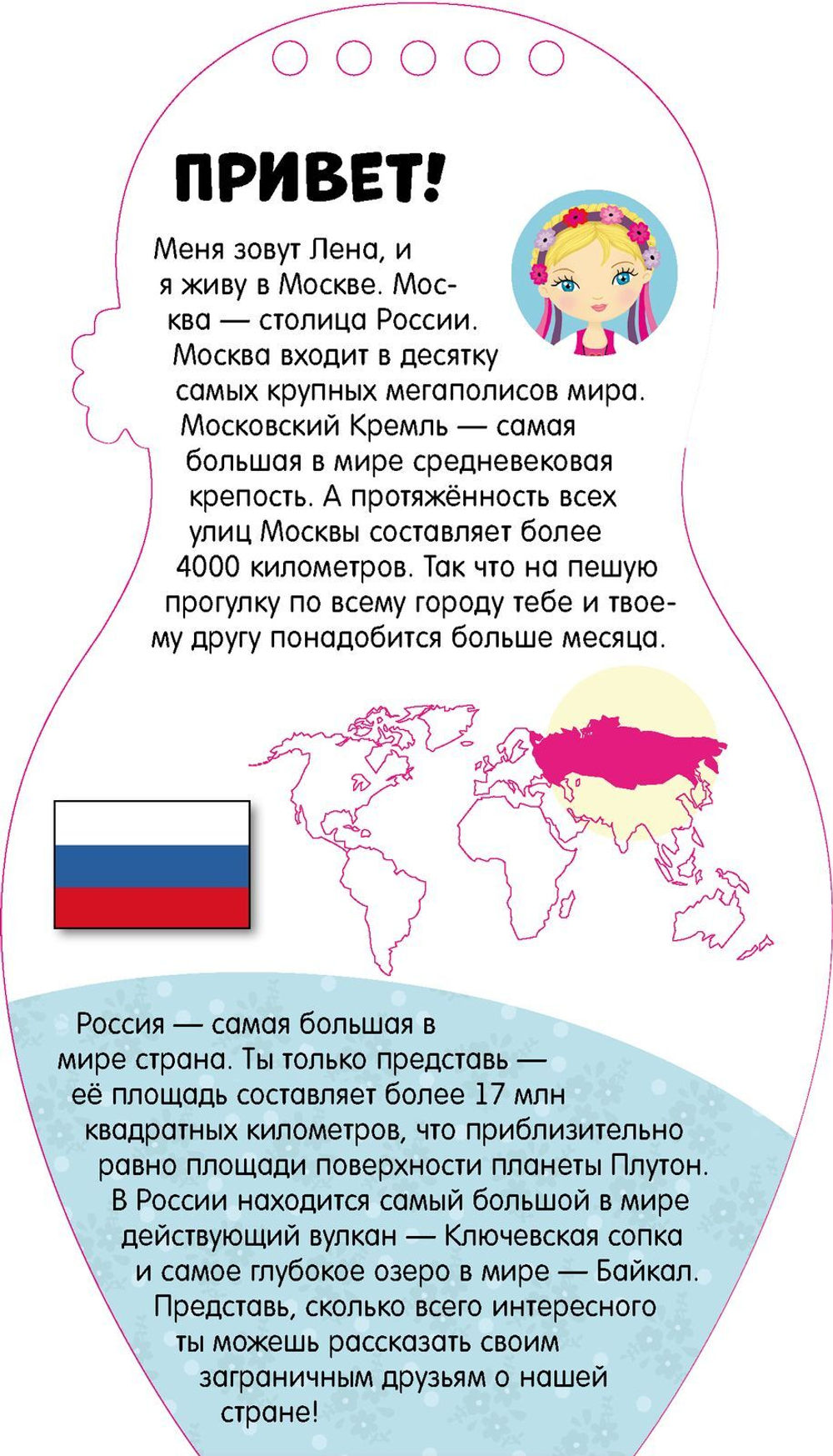 ПРИВЕТ!

Меня зовут Лена, и я живу в Москве. Москва — столица России. Москва входит в десятку самых крупных мегаполисов мира. Московский Кремль — самая большая в мире средневековая крепость. А протяжённость всех улиц Москвы составляет более 4000 километров. Так что на пешую прогулку по всему городу тебе и твоему другу понадобится больше месяца.

Россия — самая большая в мире страна. Ты только представь — её площадь составляет более 17 млн квадратных километров, что приблизительно равно площади поверхности планеты Плутон. В России находится самый большой в мире действующий вулкан — Ключевская сопка и самое глубокое озеро в мире — Байкал. Представь, сколько всего интересного ты можешь рассказать своим заграничным друзьям о нашей стране!